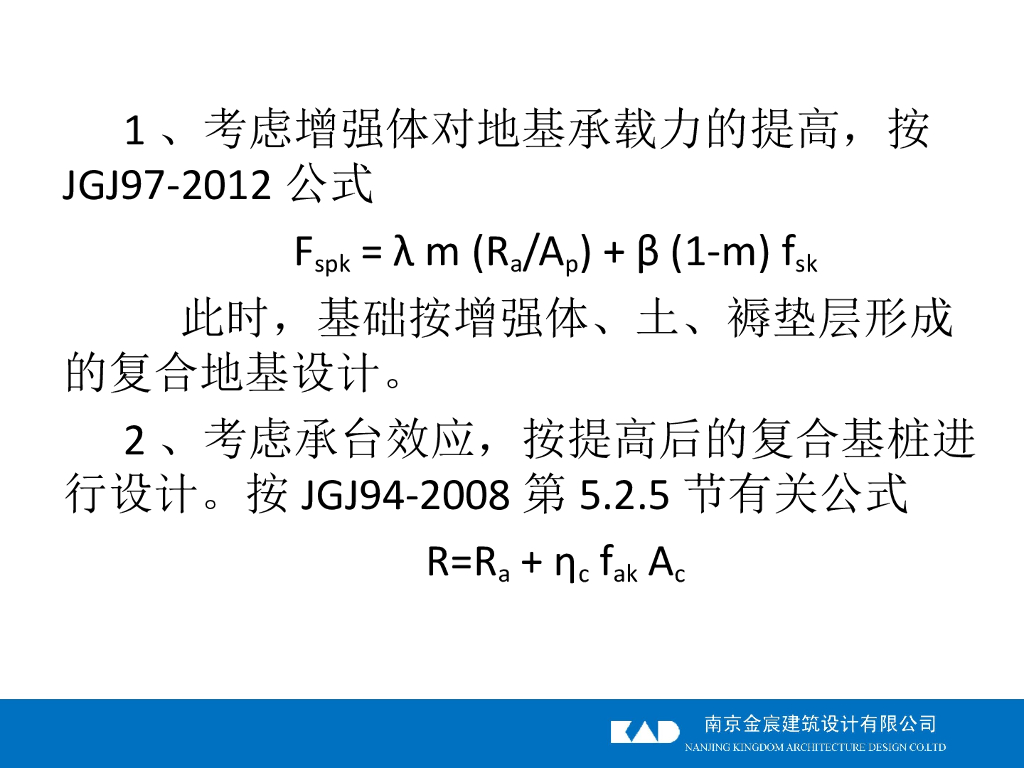 1、考虑增强体对地基承载力的提高，按JGJ97-2012公式

$F_{spk} = \lambda m (R_a/A_p) + \beta (1-m) f_{sk}$

此时，基础按增强体、土、褥垫层形成的复合地基设计。

2、考虑承台效应，按提高后的复合基桩进行设计。按JGJ94-2008第5.2.5节有关公式

$R=R_a + \eta_c f_{ak} A_c$

KAD 南京金宸建筑设计有限公司
NANJING KINGDOM ARCHITECTURE DESIGN CO.LTD